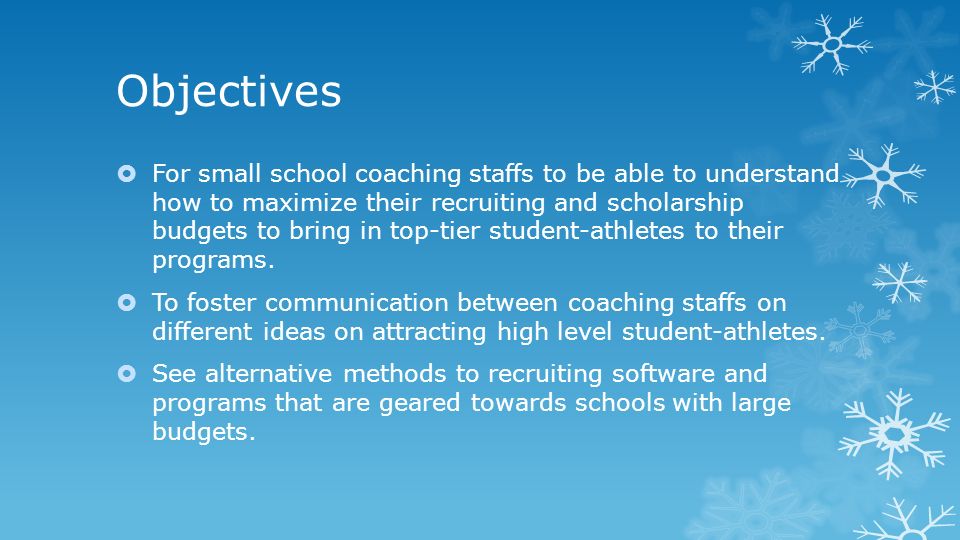 Objectives

For small school coaching staffs to be able to understand how to maximize their recruiting and scholarship budgets to bring in top-tier student-athletes to their programs.

To foster communication between coaching staffs on different ideas on attracting high level student-athletes.

See alternative methods to recruiting software and programs that are geared towards schools with large budgets.